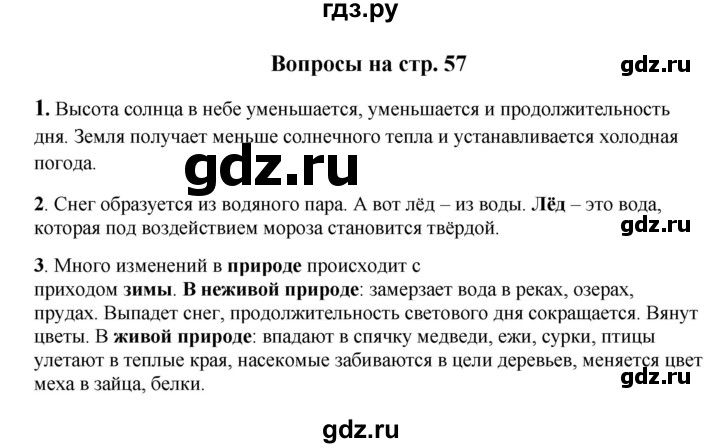 гдз.ру

Вопросы на стр. 57

gdz.ru

1. Высота солнца в небе уменьшается, уменьшается и продолжительность дня. Земля получает меньше солнечного тепла и устанавливается холодная погода.

gdz.ru

2. Снег образуется из водяного пара. А вот лёд – из воды. Лёд – это вода, которая под воздействием мороза становится твёрдой.

gdz.ru

3. Много изменений в природе происходит с приходом зимы. В неживой природе: замерзает вода в реках, озерах, прудах. Выпадет снег, продолжительность светового дня сокращается. Вянут цветы. В живой природе: впадают в спячку медведи, ежи, сурки, птицы улетают в теплые края, насекомые забиваются в цели деревьев, меняется цвет меха в зайца, белки.

gdz.ru

gdz.ru